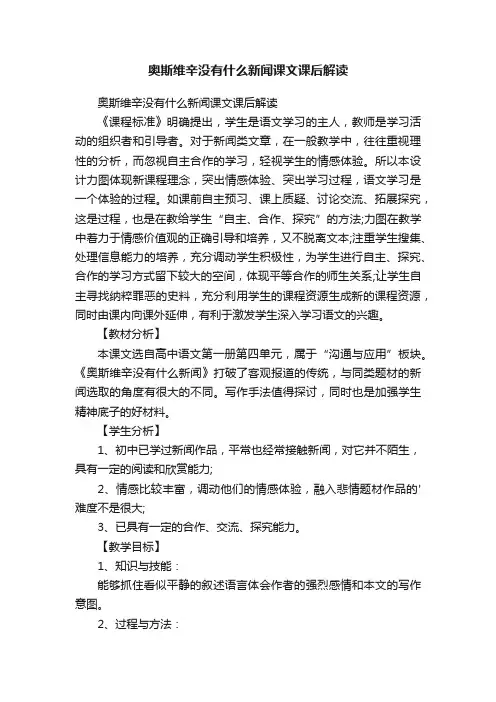 奥斯维辛没有什么新闻课文课后解读

奥斯维辛没有什么新闻课文课后解读

《课程标准》明确提出，学生是语文学习的主人，教师是学习活动的组织者和引导者。对于新闻类文章，在一般教学中，往往重视理性的分析，而忽视自主合作的学习，轻视学生的情感体验。所以本设计力图体现新课程理念，突出情感体验、突出学习过程，语文学习是一个体验的过程。如课前自主预习、课上质疑、讨论交流、拓展探究，这是过程，也是在教给学生“自主、合作、探究”的方法;力图在教学中着力于情感价值观的正确引导和培养，又不脱离文本;注重学生搜集、处理信息能力的培养，充分调动学生积极性，为学生进行自主、探究、合作的学习方式留下较大的空间，体现平等合作的师生关系;让学生自主寻找纳粹罪恶的史料，充分利用学生的课程资源生成新的课程资源，同时由课内向课外延伸，有利于激发学生深入学习语文的兴趣。

【教材分析】

本课文选自高中语文第一册第四单元，属于“沟通与应用”板块。《奥斯维辛没有什么新闻》打破了客观报道的传统，与同类题材的新闻选取的角度有很大的不同。写作手法值得探讨，同时也是加强学生精神底子的好材料。

【学生分析】

1、初中已学过新闻作品，平常也经常接触新闻，对它并不陌生，具有一定的阅读和欣赏能力;

2、情感比较丰富，调动他们的情感体验，融入悲情题材作品的'难度不是很大;

3、已具有一定的合作、交流、探究能力。

【教学目标】

1、知识与技能：

能够抓住看似平静的叙述语言体会作者的强烈感情和本文的写作意图。

2、过程与方法：